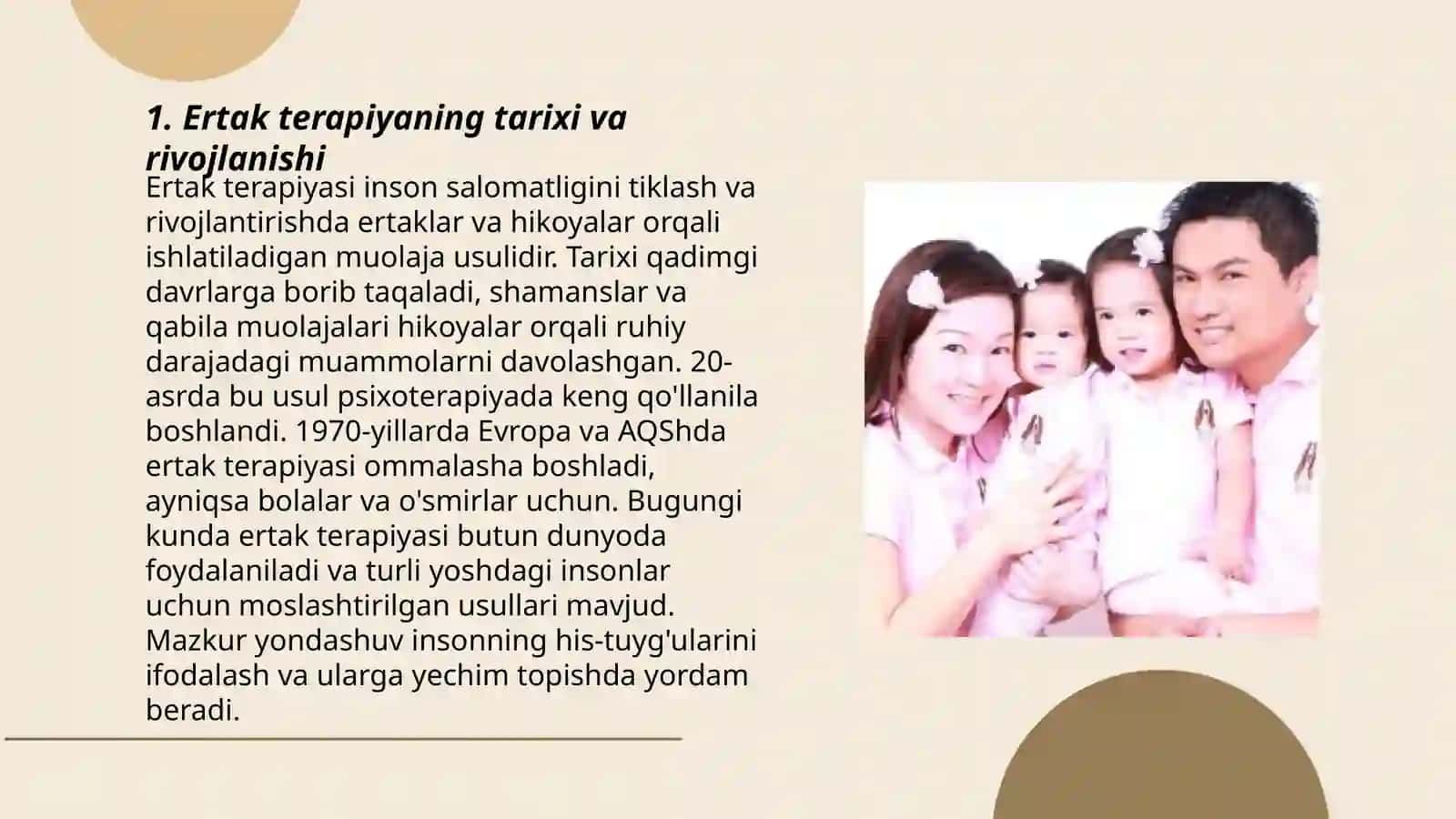 1. Ertak terapiyaning tarixi va rivojlanishi

Ertak terapiyasi inson salomatligini tiklash va rivojlantirishda ertaklar va hikoyalar orqali ishlatiladigan muolaja usulidir. Tarixi qadimgi davrlarga borib taqaladi, shamanslar va qabila muolajalari hikoyalar orqali ruhiy darajadagi muammolarni davolashgan. 20-asrda bu usul psixoterapiyada keng qo'llanila boshlandi. 1970-yillarda Evropa va AQShda ertak terapiyasi ommalasha boshladi, ayniqsa bolalar va o'smirlar uchun. Bugungi kunda ertak terapiyasi butun dunyoda foydalaniladi va turli yoshdagi insonlar uchun moslashtirilgan usullari mavjud. Mazkur yondashuv insonning his-tuyg'ularini ifodalash va ularga yechim topishda yordam beradi.